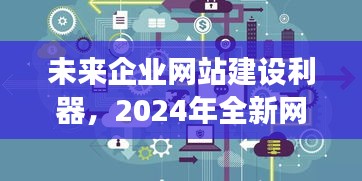 未来企业网站建设利器，2024年全新网